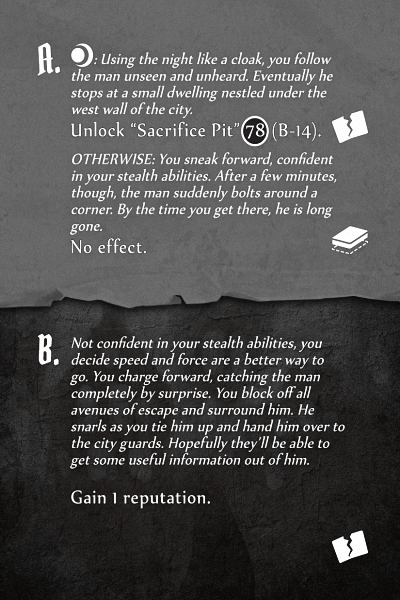 A. : Using the night like a cloak, you follow the man unseen and unheard. Eventually he stops at a small dwelling nestled under the west wall of the city.

Unlock "Sacrifice Pit" 78 (B-14).

OTHERWISE: You sneak forward, confident in your stealth abilities. After a few minutes, though, the man suddenly bolts around a corner. By the time you get there, he is long gone.

No effect.

B. Not confident in your stealth abilities, you decide speed and force are a better way to go. You charge forward, catching the man completely by surprise. You block off all avenues of escape and surround him. He snarls as you tie him up and hand him over to the city guards. Hopefully they'll be able to get some useful information out of him.

Gain 1 reputation.